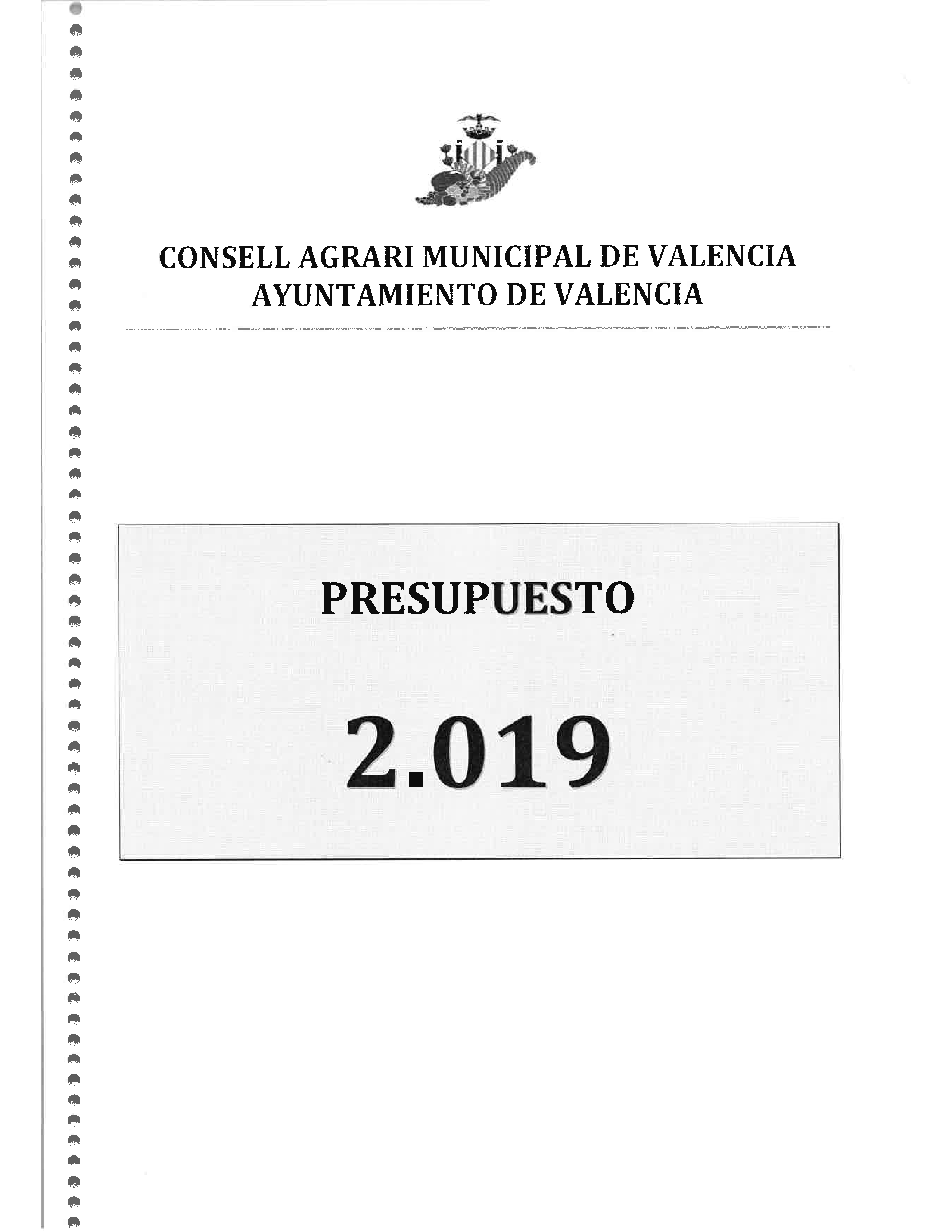 CONSELL AGRARI MUNICIPAL DE VALENCIA
AYUNTAMIENTO DE VALENCIA

PRESUPUESTO

2.019